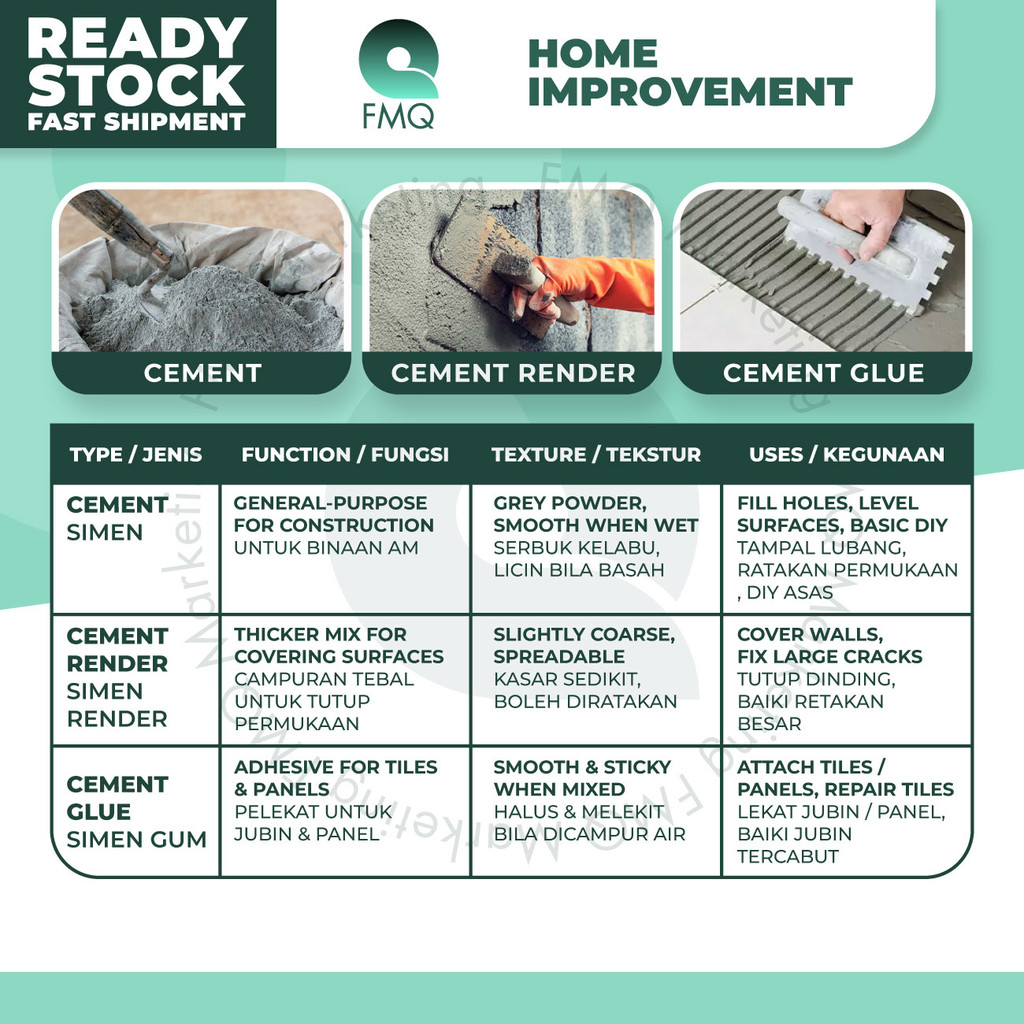 READY STOCK
FAST SHIPMENT

FMQ

HOME IMPROVEMENT

CEMENT

CEMENT RENDER

CEMENT GLUE

| TYPE / JENIS | FUNCTION / FUNGSI | TEXTURE / TEKSTUR | USES / KEGUNAAN |
|---|---|---|---|
| CEMENT SIMEN | GENERAL-PURPOSE FOR CONSTRUCTION UNTUK BINAAN AM | GREY POWDER, SMOOTH WHEN WET SERBUK KELABU, LICIN BILA BASAH | FILL HOLES, LEVEL SURFACES, BASIC DIY TAMPAL LUBANG, RATAKAN PERMUKAAN , DIY ASAS |
| CEMENT RENDER SIMEN RENDER | THICKER MIX FOR COVERING SURFACES CAMPURAN TEBAL UNTUK TUTUP PERMUKAAN | SLIGHTLY COARSE, SPREADABLE KASAR SEDIKIT, BOLEH DIRATAKAN | COVER WALLS, FIX LARGE CRACKS TUTUP DINDING, BAIKI RETAKAN BESAR |
| CEMENT GLUE SIMEN GUM | ADHESIVE FOR TILES & PANELS PELEKAT UNTUK JUBIN & PANEL | SMOOTH & STICKY WHEN MIXED HALUS & MELEKIT BILA DICAMPUR AIR | ATTACH TILES / PANELS, REPAIR TILES LEKAT JUBIN / PANEL, BAIKI JUBIN TERCABUT |

FMQ Marketing